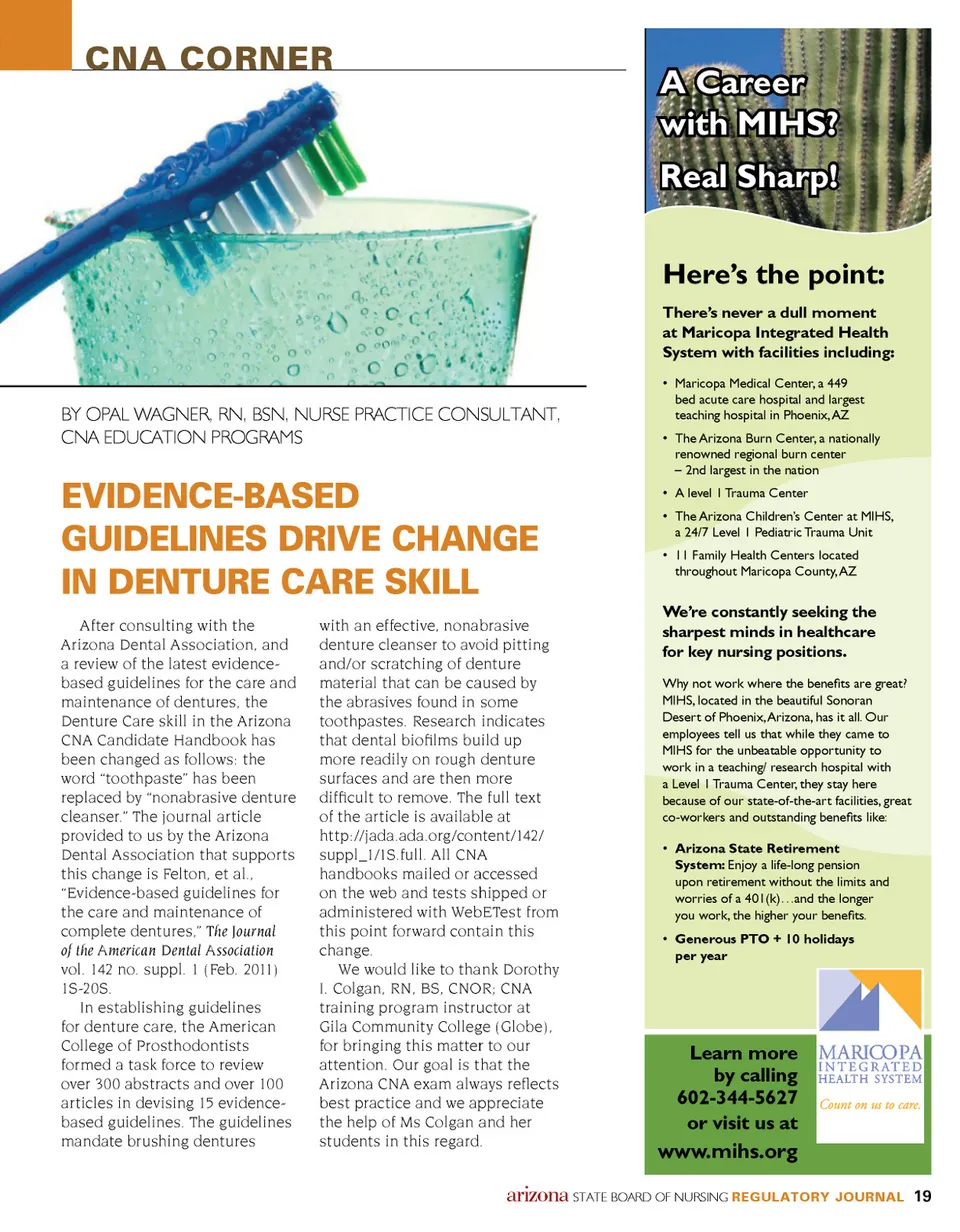 CNA CORNER

BY OPAL WAGNER, RN, BSN, NURSE PRACTICE CONSULTANT, CNA EDUCATION PROGRAMS

EVIDENCE-BASED GUIDELINES DRIVE CHANGE IN DENTURE CARE SKILL

After consulting with the Arizona Dental Association, and a review of the latest evidence-based guidelines for the care and maintenance of dentures, the Denture Care skill in the Arizona CNA Candidate Handbook has been changed as follows: the word "toothpaste" has been replaced by "nonabrasive denture cleanser." The journal article provided to us by the Arizona Dental Association that supports this change is Felton, et al., "Evidence-based guidelines for the care and maintenance of complete dentures," The Journal of the American Dental Association vol. 142 no. suppl. 1 (Feb. 2011) 1S-20S.

In establishing guidelines for denture care, the American College of Prosthodontists formed a task force to review over 300 abstracts and over 100 articles in devising 15 evidence-based guidelines. The guidelines mandate brushing dentures with an effective, nonabrasive denture cleanser to avoid pitting and/or scratching of denture material that can be caused by the abrasives found in some toothpastes. Research indicates that dental biofilms build up more readily on rough denture surfaces and are then more difficult to remove. The full text of the article is available at http://jada.ada.org/content/142/suppl_1/1S.full. All CNA handbooks mailed or accessed on the web and tests shipped or administered with WebETest from this point forward contain this change.

We would like to thank Dorothy I. Colgan, RN, BS, CNOR; CNA training program instructor at Gila Community College (Globe), for bringing this matter to our attention. Our goal is that the Arizona CNA exam always reflects best practice and we appreciate the help of Ms Colgan and her students in this regard.

A Career with MIHS? Real Sharp!

Here's the point:

There's never a dull moment at Maricopa Integrated Health System with facilities including:

• Maricopa Medical Center, a 449 bed acute care hospital and largest teaching hospital in Phoenix, AZ
• The Arizona Burn Center, a nationally renowned regional burn center – 2nd largest in the nation
• A level 1 Trauma Center
• The Arizona Children's Center at MIHS, a 24/7 Level 1 Pediatric Trauma Unit
• 11 Family Health Centers located throughout Maricopa County, AZ

We're constantly seeking the sharpest minds in healthcare for key nursing positions.

Why not work where the benefits are great? MIHS, located in the beautiful Sonoran Desert of Phoenix, Arizona, has it all. Our employees tell us that while they came to MIHS for the unbeatable opportunity to work in a teaching/ research hospital with a Level 1 Trauma Center, they stay here because of our state-of-the-art facilities, great co-workers and outstanding benefits like:

• Arizona State Retirement System: Enjoy a life-long pension upon retirement without the limits and worries of a 401(k)…and the longer you work, the higher your benefits.
• Generous PTO + 10 holidays per year

Learn more by calling 602-344-5627 or visit us at www.mihs.org

MARICOPA INTEGRATED HEALTH SYSTEM
Count on us to care.

arizona STATE BOARD OF NURSING REGULATORY JOURNAL 19